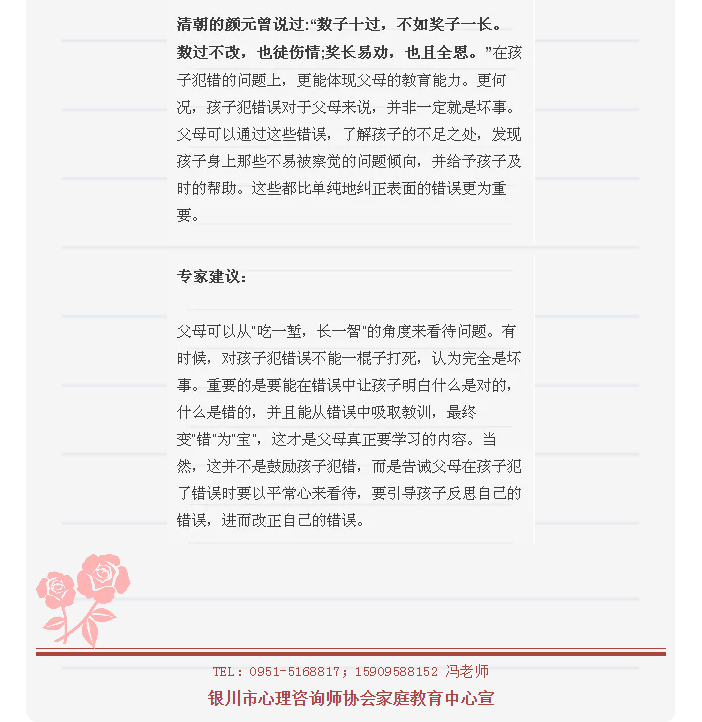 清朝的颜元曾说过:“数子十过，不如奖子一长。数过不改，也徒伤情;奖长易劝，也且全恩。”在孩子犯错的问题上，更能体现父母的教育能力。更何况，孩子犯错误对于父母来说，并非一定就是坏事。父母可以通过这些错误，了解孩子的不足之处，发现孩子身上那些不易被察觉的问题倾向，并给予孩子及时的帮助。这些都比单纯地纠正表面的错误更为重要。

专家建议:

父母可以从"吃一堑，长一智"的角度来看待问题。有时候，对孩子犯错误不能一棍子打死，认为完全是坏事。重要的是要能在错误中让孩子明白什么是对的，什么是错的，并且能从错误中吸取教训，最终变"错"为"宝"，这才是父母真正要学习的内容。当然，这并不是鼓励孩子犯错，而是告诫父母在孩子犯了错误时要以平常心来看待，要引导孩子反思自己的错误，进而改正自己的错误。

TEL：0951-5168817；15909588152 冯老师

银川市心理咨询师协会家庭教育中心宣